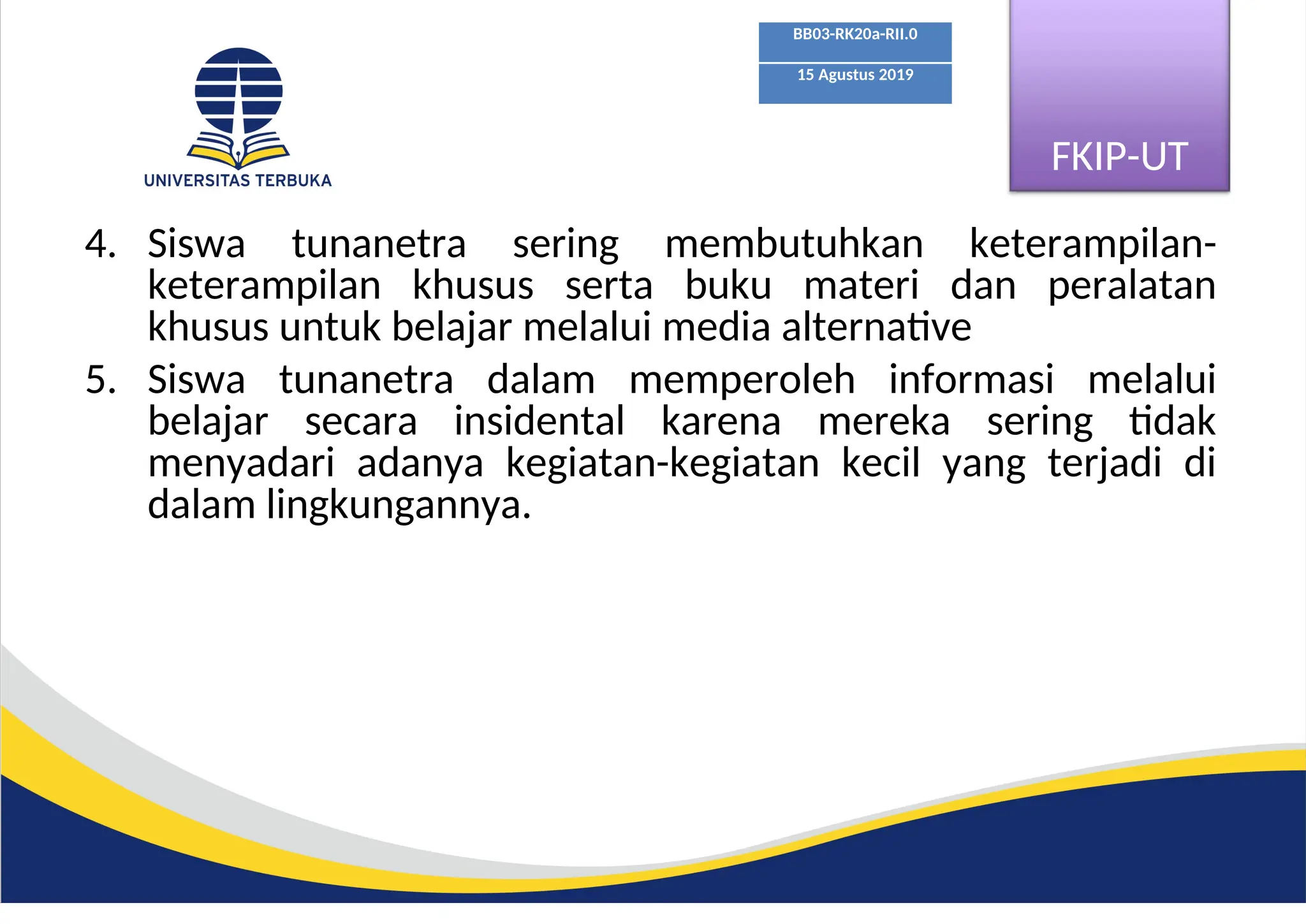 UNIVERSITAS TERBUKA

BB03-RK20a-RII.0

15 Agustus 2019

FKIP-UT

4. Siswa tunanetra sering membutuhkan keterampilan-keterampilan khusus serta buku materi dan peralatan khusus untuk belajar melalui media alternative

5. Siswa tunanetra dalam memperoleh informasi melalui belajar secara insidental karena mereka sering tidak menyadari adanya kegiatan-kegiatan kecil yang terjadi di dalam lingkungannya.